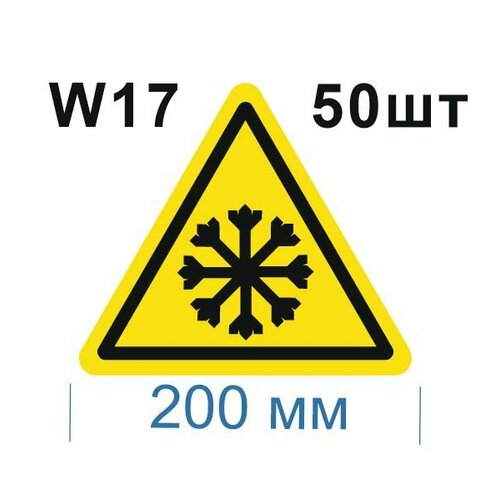 W17 50шт

200 мм